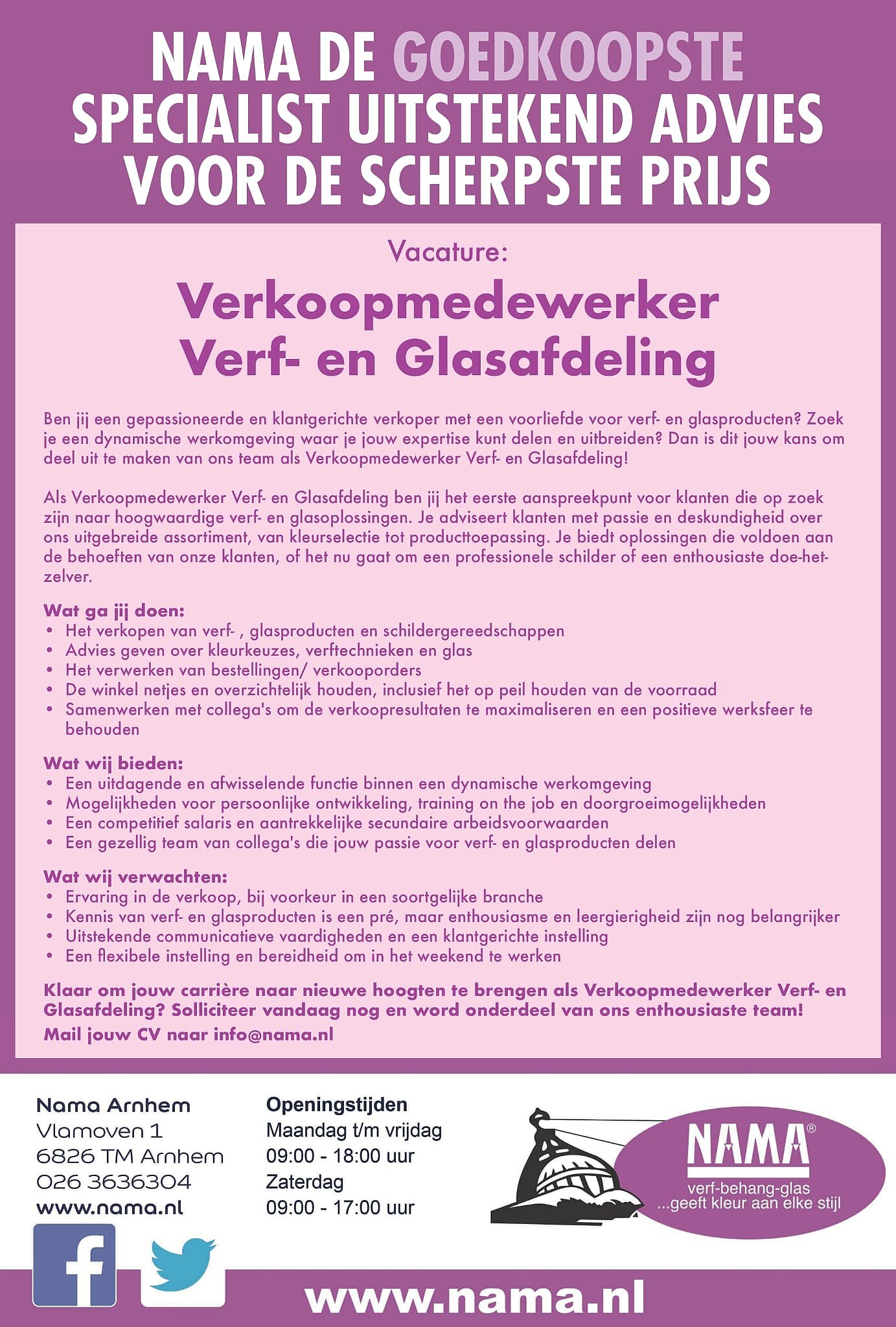 NAMA DE GOEDKOOPSTE
SPECIALIST UITSTEKEND ADVIES
VOOR DE SCHERPSTE PRIJS

Vacature:

Verkoopmedewerker
Verf- en Glasafdeling

Ben jij een gepassioneerde en klantgerichte verkoper met een voorliefde voor verf- en glasproducten? Zoek je een dynamische werkomgeving waar je jouw expertise kunt delen en uitbreiden? Dan is dit jouw kans om deel uit te maken van ons team als Verkoopmedewerker Verf- en Glasafdeling!

Als Verkoopmedewerker Verf- en Glasafdeling ben jij het eerste aanspreekpunt voor klanten die op zoek zijn naar hoogwaardige verf- en glasoplossingen. Je adviseert klanten met passie en deskundigheid over ons uitgebreide assortiment, van kleurselectie tot producttoepassing. Je biedt oplossingen die voldoen aan de behoeften van onze klanten, of het nu gaat om een professionele schilder of een enthousiaste doe-het-zelver.

Wat ga jij doen:
• Het verkopen van verf- , glasproducten en schildergereedschappen
• Advies geven over kleurkeuzes, verftechnieken en glas
• Het verwerken van bestellingen/ verkooporders
• De winkel netjes en overzichtelijk houden, inclusief het op peil houden van de voorraad
• Samenwerken met collega's om de verkoopresultaten te maximaliseren en een positieve werksfeer te behouden

Wat wij bieden:
• Een uitdagende en afwisselende functie binnen een dynamische werkomgeving
• Mogelijkheden voor persoonlijke ontwikkeling, training on the job en doorgroeimogelijkheden
• Een competitief salaris en aantrekkelijke secundaire arbeidsvoorwaarden
• Een gezellig team van collega's die jouw passie voor verf- en glasproducten delen

Wat wij verwachten:
• Ervaring in de verkoop, bij voorkeur in een soortgelijke branche
• Kennis van verf- en glasproducten is een pré, maar enthousiasme en leergierigheid zijn nog belangrijker
• Uitstekende communicatieve vaardigheden en een klantgerichte instelling
• Een flexibele instelling en bereidheid om in het weekend te werken

Klaar om jouw carrière naar nieuwe hoogten te brengen als Verkoopmedewerker Verf- en Glasafdeling? Solliciteer vandaag nog en word onderdeel van ons enthousiaste team!
Mail jouw CV naar info@nama.nl

Nama Arnhem
Vlamoven 1
6826 TM Arnhem
026 3636304
www.nama.nl

Openingstijden
Maandag t/m vrijdag
09:00 - 18:00 uur
Zaterdag
09:00 - 17:00 uur

NAMA®
verf-behang-glas
...geeft kleur aan elke stijl

www.nama.nl